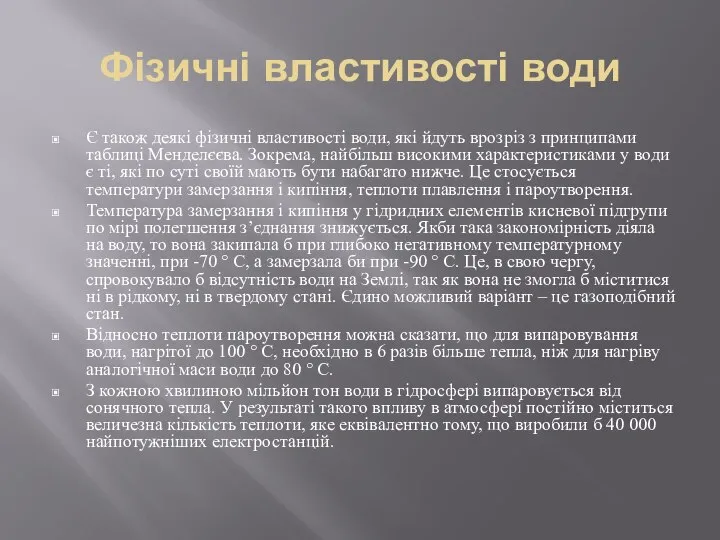 Фізичні властивості води

Є також деякі фізичні властивості води, які йдуть врозріз з принципами таблиці Менделєєва. Зокрема, найбільш високими характеристиками у води є ті, які по суті своїй мають бути набагато нижче. Це стосується температури замерзання і кипіння, теплоти плавлення і пароутворення.

Температура замерзання і кипіння у гідридних елементів кисневої підгрупи по мірі полегшення з'єднання знижується. Якби така закономірність діяла на воду, то вона закипала б при глибоко негативному температурному значенні, при -70 ° C, а замерзала би при -90 ° C. Це, в свою чергу, спровокувало б відсутність води на Землі, так як вона не змогла б міститися ні в рідкому, ні в твердому стані. Єдино можливий варіант – це газоподібний стан.

Відносно теплоти пароутворення можна сказати, що для випаровування води, нагрітої до 100 ° C, необхідно в 6 разів більше тепла, ніж для нагріву аналогічної маси води до 80 ° C.

З кожною хвилиною мільйон тон води в гідросфері випаровується від сонячного тепла. У результаті такого впливу в атмосфері постійно міститься величезна кількість теплоти, яке еквівалентно тому, що виробили б 40 000 найпотужніших електростанцій.